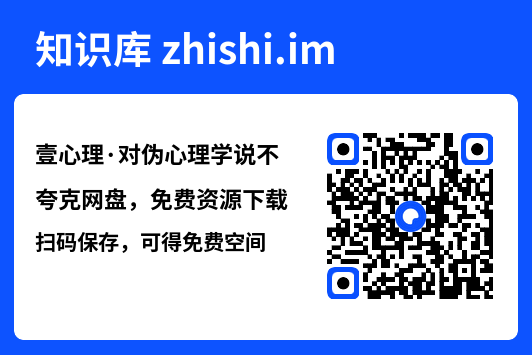 知识库 zhishi.im

壹心理·对伪心理学说不
夸克网盘，免费资源下载
扫码保存，可得免费空间